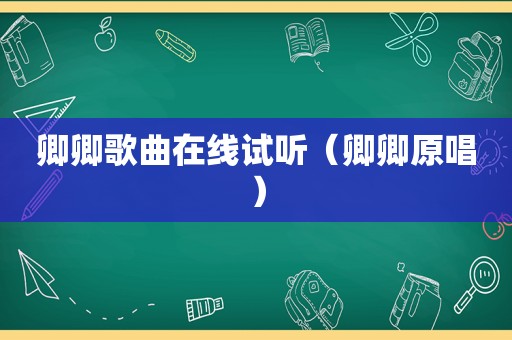 卿卿歌曲在线试听（卿卿原唱）